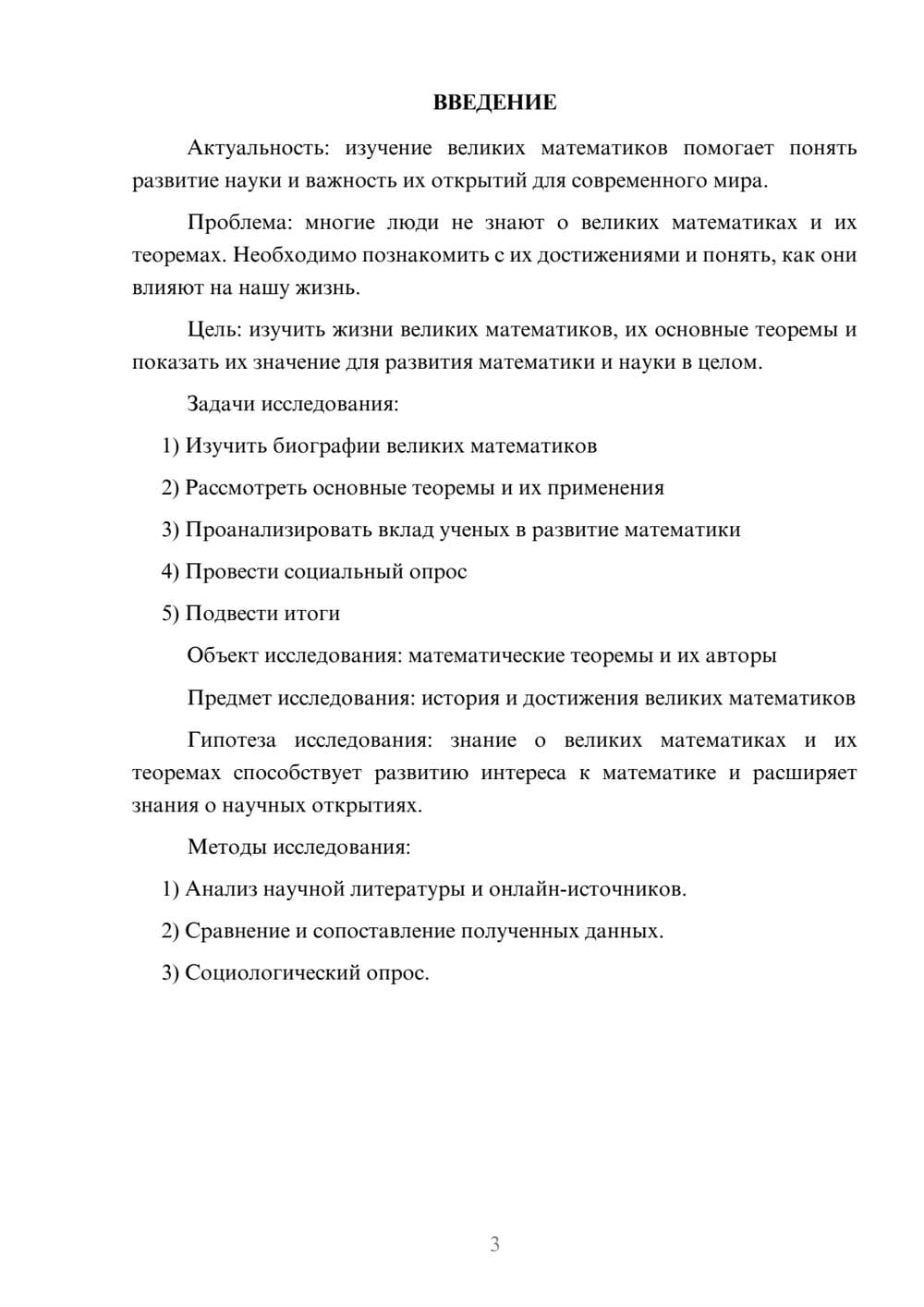 ВВЕДЕНИЕ

Актуальность: изучение великих математиков помогает понять развитие науки и важность их открытий для современного мира.

Проблема: многие люди не знают о великих математиках и их теоремах. Необходимо познакомить с их достижениями и понять, как они влияют на нашу жизнь.

Цель: изучить жизни великих математиков, их основные теоремы и показать их значение для развития математики и науки в целом.

Задачи исследования:

1) Изучить биографии великих математиков

2) Рассмотреть основные теоремы и их применения

3) Проанализировать вклад ученых в развитие математики

4) Провести социальный опрос

5) Подвести итоги

Объект исследования: математические теоремы и их авторы

Предмет исследования: история и достижения великих математиков

Гипотеза исследования: знание о великих математиках и их теоремах способствует развитию интереса к математике и расширяет знания о научных открытиях.

Методы исследования:

1) Анализ научной литературы и онлайн-источников.

2) Сравнение и сопоставление полученных данных.

3) Социологический опрос.

3